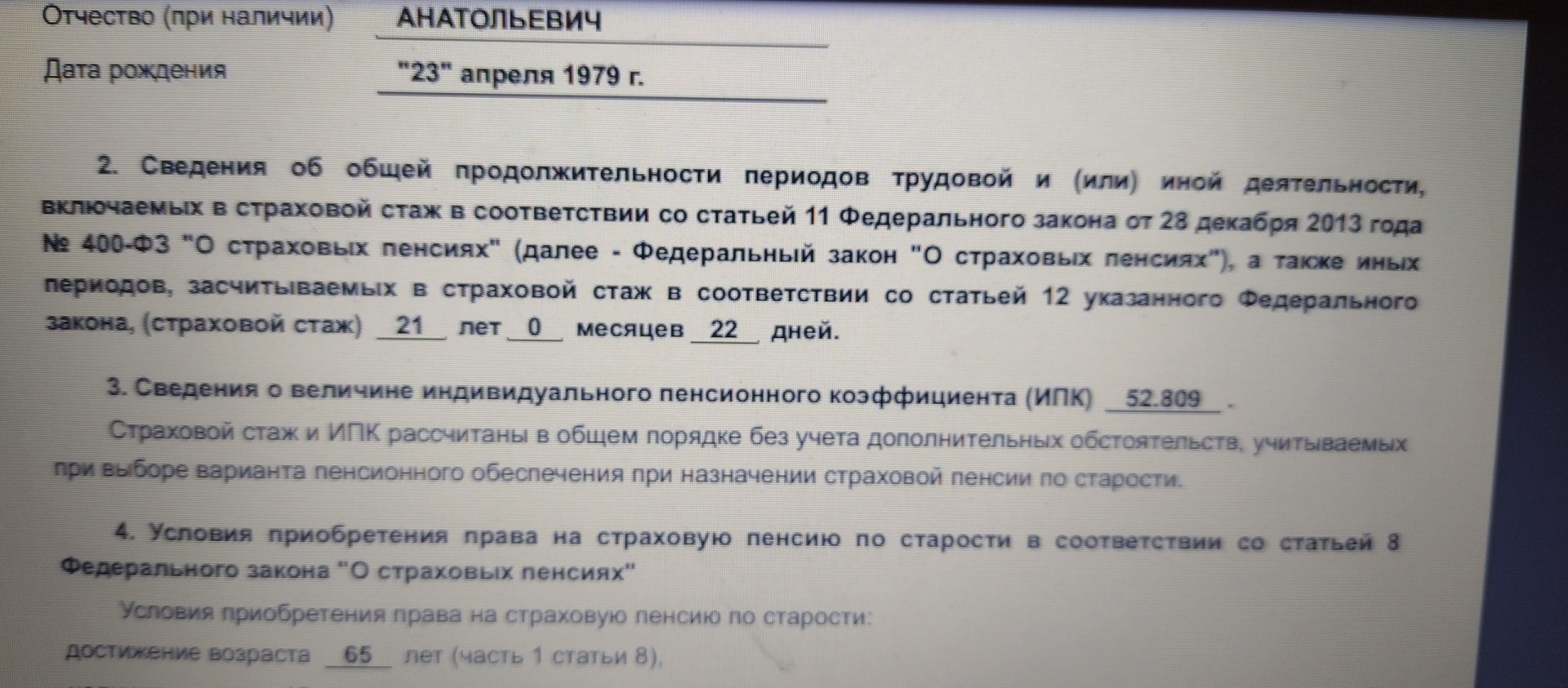 Отчество (при наличии) АНАТОЛЬЕВИЧ

Дата рождения "23" апреля 1979 г.

2. Сведения об общей продолжительности периодов трудовой и (или) иной деятельности, включаемых в страховой стаж в соответствии со статьей 11 Федерального закона от 28 декабря 2013 года № 400-ФЗ "О страховых пенсиях" (далее - Федеральный закон "О страховых пенсиях"), а также иных периодов, засчитываемых в страховой стаж в соответствии со статьей 12 указанного Федерального закона, (страховой стаж) 21 лет 0 месяцев 22 дней.

3. Сведения о величине индивидуального пенсионного коэффициента (ИПК) 52.809 .

Страховой стаж и ИПК рассчитаны в общем порядке без учета дополнительных обстоятельств, учитываемых при выборе варианта пенсионного обеспечения при назначении страховой пенсии по старости.

4. Условия приобретения права на страховую пенсию по старости в соответствии со статьей 8 Федерального закона "О страховых пенсиях"

Условия приобретения права на страховую пенсию по старости:

достижение возраста 65 лет (часть 1 статьи 8),